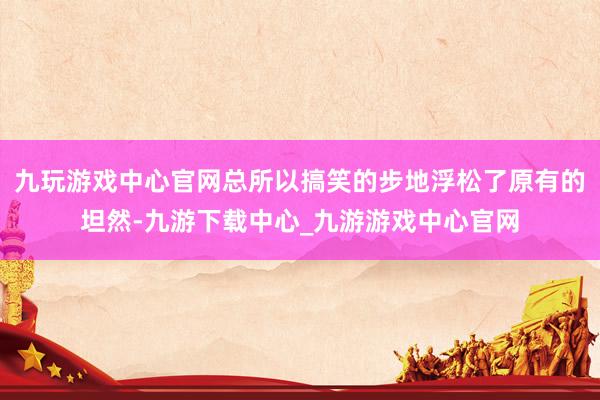 九玩游戏中心官网总所以搞笑的步地浮松了原有的坦然-九游下载中心_九游游戏中心官网